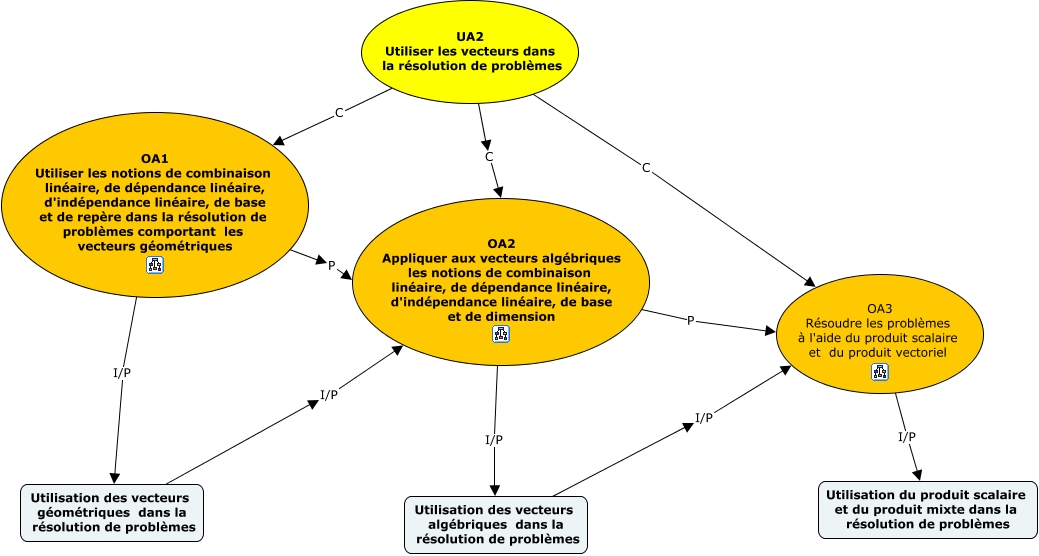 UA2
Utiliser les vecteurs dans la résolution de problèmes

C

C

C

OA1
Utiliser les notions de combinaison linéaire, de dépendance linéaire, d'indépendance linéaire, de base et de repère dans la résolution de problèmes comportant les vecteurs géométriques

P

OA2
Appliquer aux vecteurs algébriques les notions de combinaison linéaire, de dépendance linéaire, d'indépendance linéaire, de base et de dimension

P

OA3
Résoudre les problèmes à l'aide du produit scalaire et du produit vectoriel

I/P

I/P

I/P

I/P

I/P

Utilisation des vecteurs géométriques dans la résolution de problèmes

Utilisation des vecteurs algébriques dans la résolution de problèmes

Utilisation du produit scalaire et du produit mixte dans la résolution de problèmes